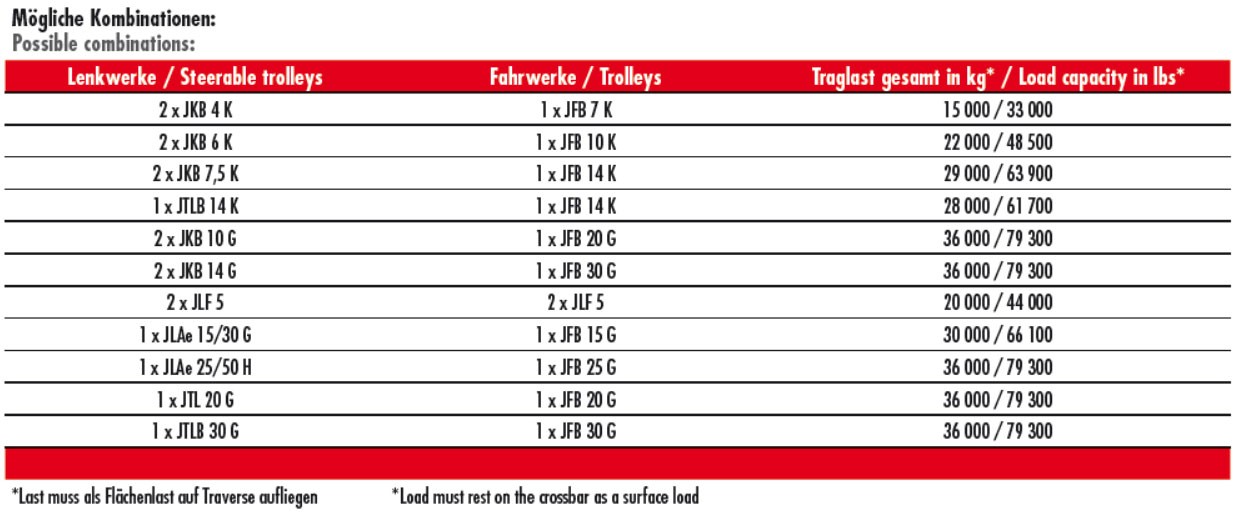 Mögliche Kombinationen:
Possible combinations:

| Lenkwerke / Steerable trolleys | Fahrwerke / Trolleys | Traglast gesamt in kg* / Load capacity in lbs* |
|---|---|---|
| 2 x JKB 4 K | 1 x JFB 7 K | 15 000 / 33 000 |
| 2 x JKB 6 K | 1 x JFB 10 K | 22 000 / 48 500 |
| 2 x JKB 7,5 K | 1 x JFB 14 K | 29 000 / 63 900 |
| 1 x JTLB 14 K | 1 x JFB 14 K | 28 000 / 61 700 |
| 2 x JKB 10 G | 1 x JFB 20 G | 36 000 / 79 300 |
| 2 x JKB 14 G | 1 x JFB 30 G | 36 000 / 79 300 |
| 2 x JLF 5 | 2 x JLF 5 | 20 000 / 44 000 |
| 1 x JLAe 15/30 G | 1 x JFB 15 G | 30 000 / 66 100 |
| 1 x JLAe 25/50 H | 1 x JFB 25 G | 36 000 / 79 300 |
| 1 x JTL 20 G | 1 x JFB 20 G | 36 000 / 79 300 |
| 1 x JTLB 30 G | 1 x JFB 30 G | 36 000 / 79 300 |

*Last muss als Flächenlast auf Traverse aufliegen

*Load must rest on the crossbar as a surface load